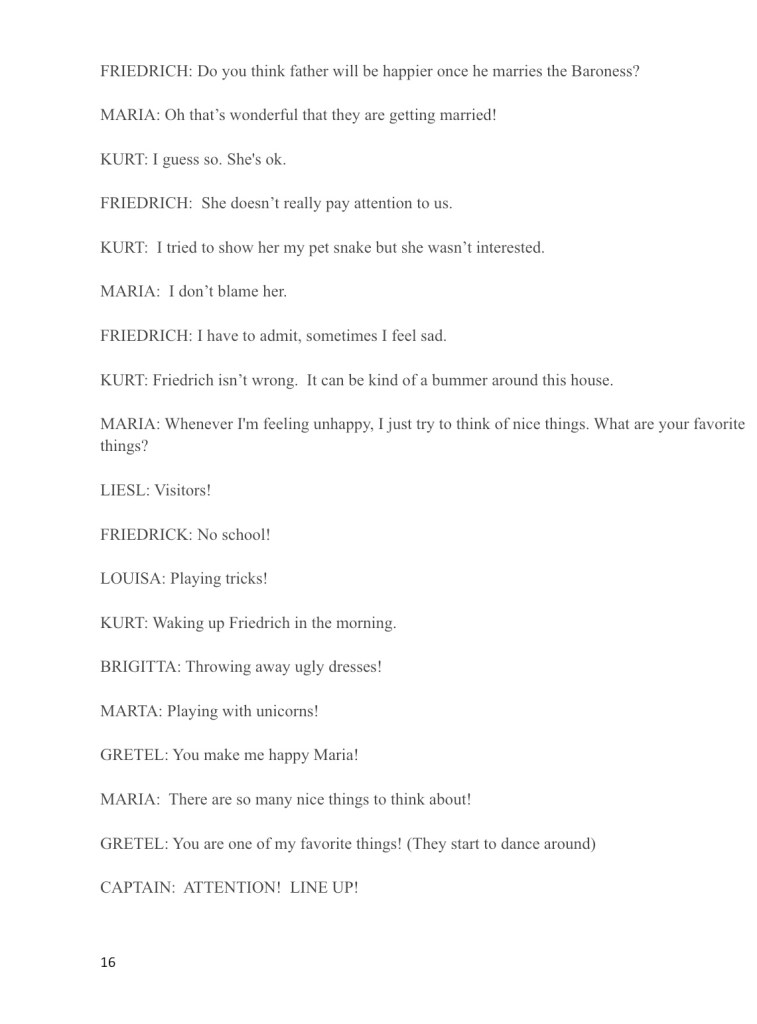 FRIEDRICH: Do you think father will be happier once he marries the Baroness?

MARIA: Oh that's wonderful that they are getting married!

KURT: I guess so. She's ok.

FRIEDRICH: She doesn't really pay attention to us.

KURT: I tried to show her my pet snake but she wasn't interested.

MARIA: I don't blame her.

FRIEDRICH: I have to admit, sometimes I feel sad.

KURT: Friedrich isn't wrong. It can be kind of a bummer around this house.

MARIA: Whenever I'm feeling unhappy, I just try to think of nice things. What are your favorite things?

LIESL: Visitors!

FRIEDRICK: No school!

LOUISA: Playing tricks!

KURT: Waking up Friedrich in the morning.

BRIGITTA: Throwing away ugly dresses!

MARTA: Playing with unicorns!

GRETEL: You make me happy Maria!

MARIA: There are so many nice things to think about!

GRETEL: You are one of my favorite things! (They start to dance around)

CAPTAIN: ATTENTION! LINE UP!

16